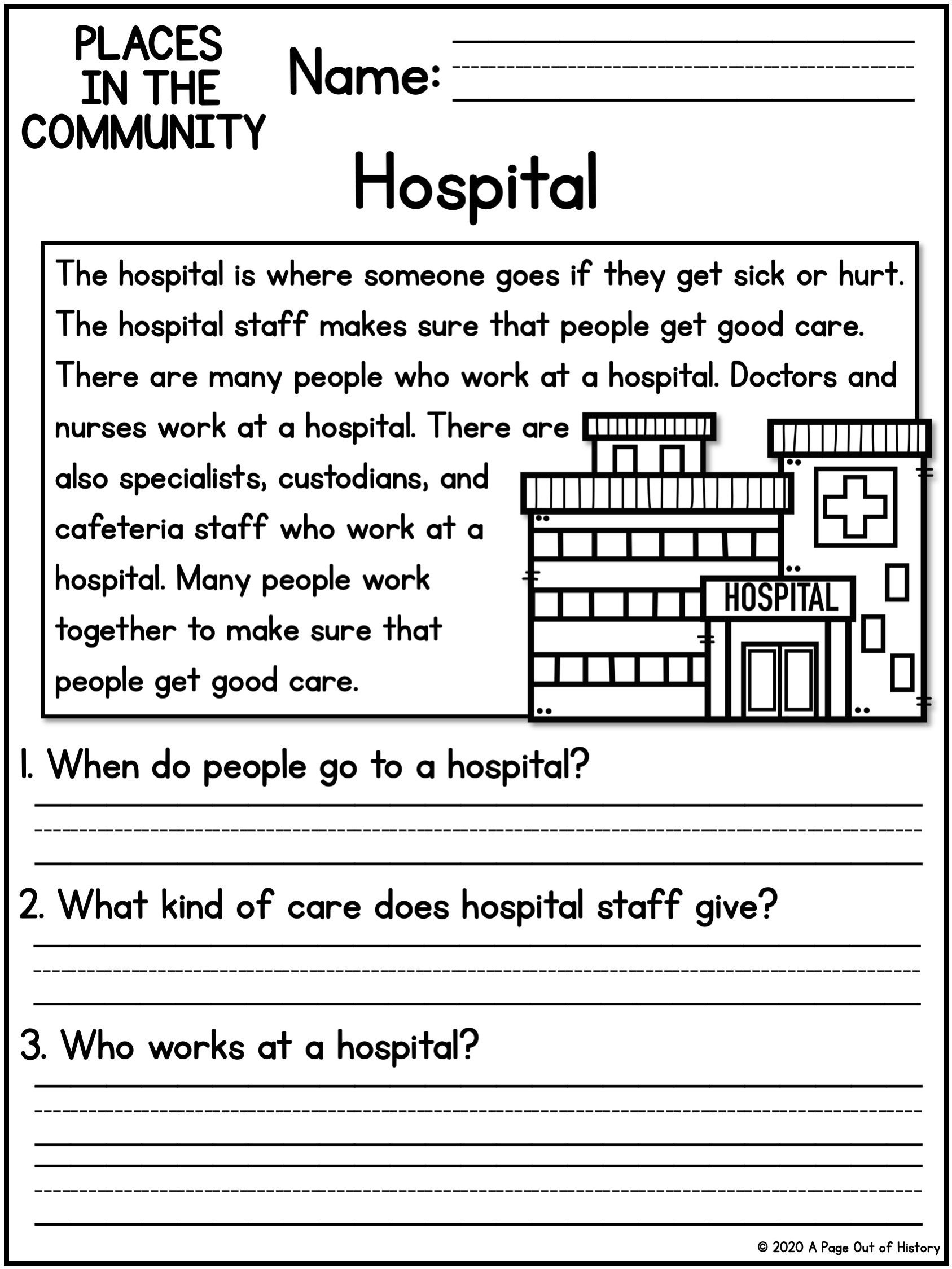 PLACES IN THE COMMUNITY

Name:

Hospital

The hospital is where someone goes if they get sick or hurt. The hospital staff makes sure that people get good care. There are many people who work at a hospital. Doctors and nurses work at a hospital. There are also specialists, custodians, and cafeteria staff who work at a hospital. Many people work together to make sure that people get good care.

HOSPITAL

1. When do people go to a hospital?

2. What kind of care does hospital staff give?

3. Who works at a hospital?

© 2020 A Page Out of History